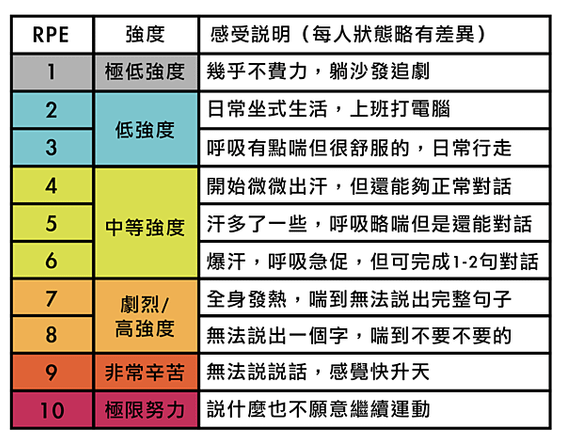 | RPE | 強度 | 感受説明（每人狀態略有差異） |
|---|---|---|
| 1 | 極低強度 | 幾乎不費力，躺沙發追劇 |
| 2 | 低強度 | 日常坐式生活，上班打電腦 |
| 3 | 低強度 | 呼吸有點喘但很舒服的，日常行走 |
| 4 | 中等強度 | 開始微微出汗，但還能夠正常對話 |
| 5 | 中等強度 | 汗多了一些，呼吸略喘但是還能對話 |
| 6 | 中等強度 | 爆汗，呼吸急促，但可完成1-2句對話 |
| 7 | 劇烈/高強度 | 全身發熱，喘到無法説出完整句子 |
| 8 | 劇烈/高強度 | 無法説出一個字，喘到不要不要的 |
| 9 | 非常辛苦 | 無法説説話，感覺快升天 |
| 10 | 極限努力 | 説什麼也不願意繼續運動 |